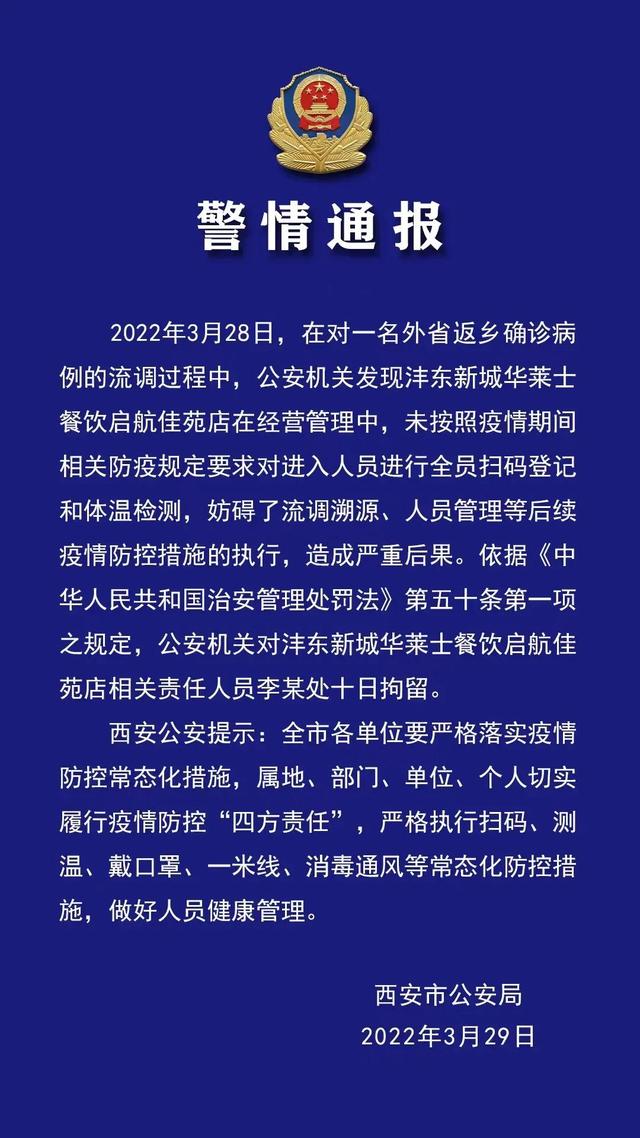 警情通报

2022年3月28日，在对一名外省返乡确诊病例的流调过程中，公安机关发现沣东新城华莱士餐饮启航佳苑店在经营管理中，未按照疫情期间相关防疫规定要求对进入人员进行全员扫码登记和体温检测，妨碍了流调溯源、人员管理等后续疫情防控措施的执行，造成严重后果。依据《中华人民共和国治安管理处罚法》第五十条第一项之规定，公安机关对沣东新城华莱士餐饮启航佳苑店相关责任人员李某处十日拘留。

西安公安提示：全市各单位要严格落实疫情防控常态化措施，属地、部门、单位、个人切实履行疫情防控“四方责任”，严格执行扫码、测温、戴口罩、一米线、消毒通风等常态化防控措施，做好人员健康管理。

西安市公安局
2022年3月29日